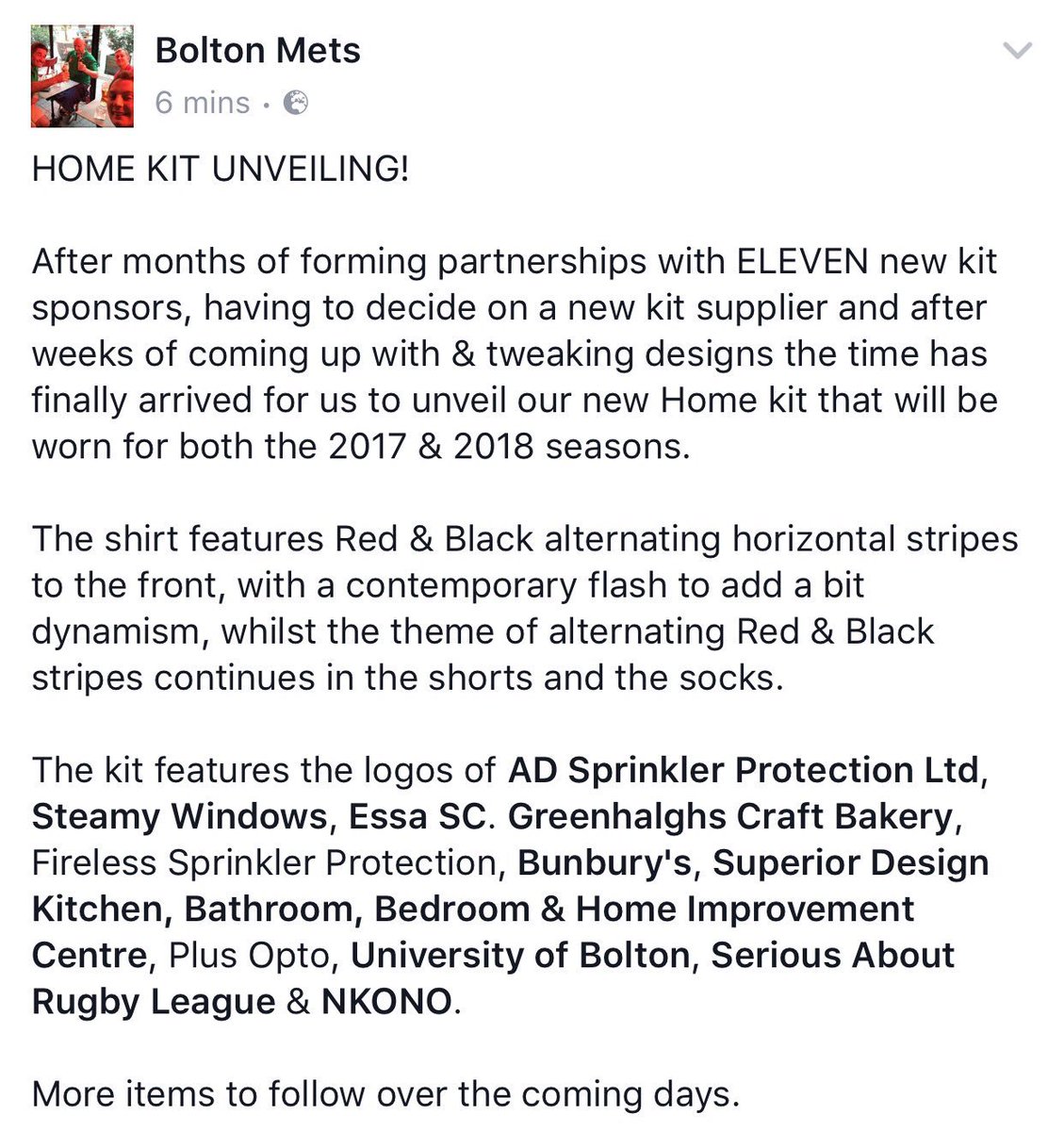 Bolton Mets
6 mins ·

HOME KIT UNVEILING!

After months of forming partnerships with ELEVEN new kit sponsors, having to decide on a new kit supplier and after weeks of coming up with & tweaking designs the time has finally arrived for us to unveil our new Home kit that will be worn for both the 2017 & 2018 seasons.

The shirt features Red & Black alternating horizontal stripes to the front, with a contemporary flash to add a bit dynamism, whilst the theme of alternating Red & Black stripes continues in the shorts and the socks.

The kit features the logos of AD Sprinkler Protection Ltd, Steamy Windows, Essa SC. Greenhalghs Craft Bakery, Fireless Sprinkler Protection, Bunbury's, Superior Design Kitchen, Bathroom, Bedroom & Home Improvement Centre, Plus Opto, University of Bolton, Serious About Rugby League & NKONO.

More items to follow over the coming days.